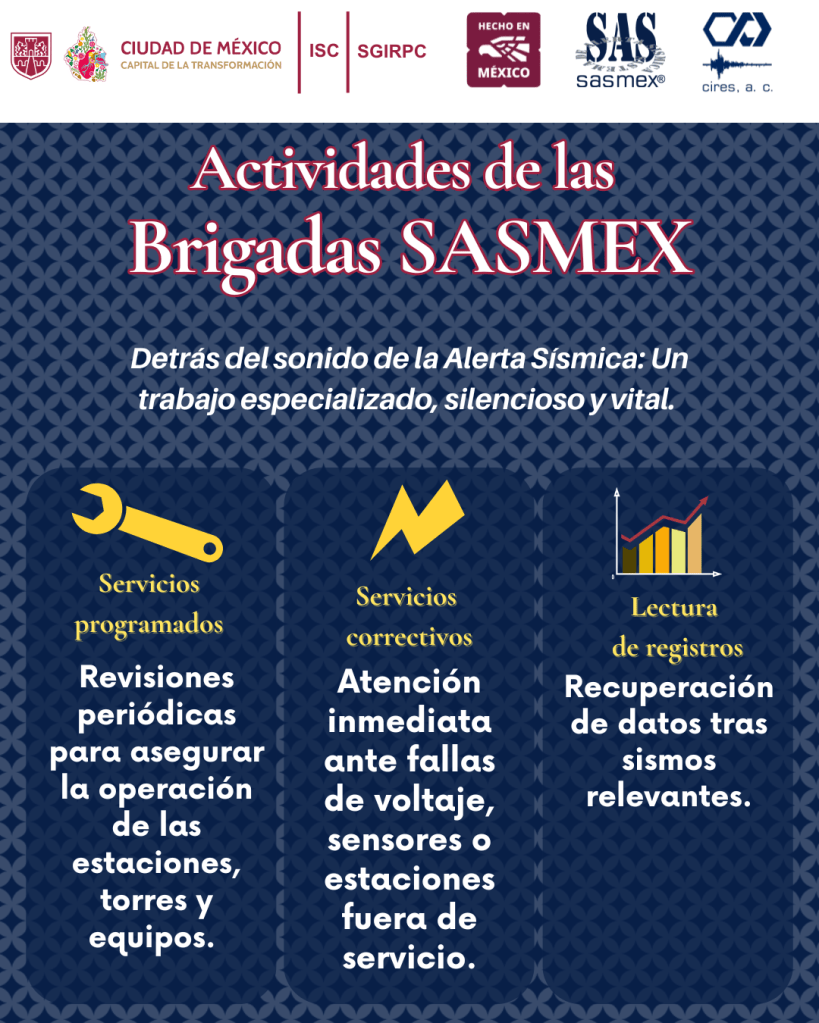 CIUDAD DE MÉXICO
CAPITAL DE LA TRANSFORMACIÓN

ISC SGIRPC

HECHO EN MÉXICO

SAS
sasmex®

cires, a. c.

Actividades de las Brigadas SASMEX

Detrás del sonido de la Alerta Sísmica: Un trabajo especializado, silencioso y vital.

Servicios programados

Revisiones periódicas para asegurar la operación de las estaciones, torres y equipos.

Servicios correctivos

Atención inmediata ante fallas de voltaje, sensores o estaciones fuera de servicio.

Lectura de registros

Recuperación de datos tras sismos relevantes.